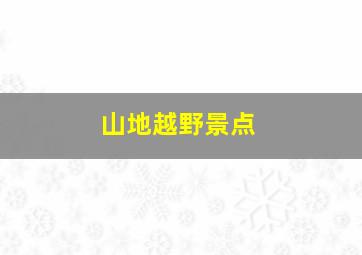 山地越野景点